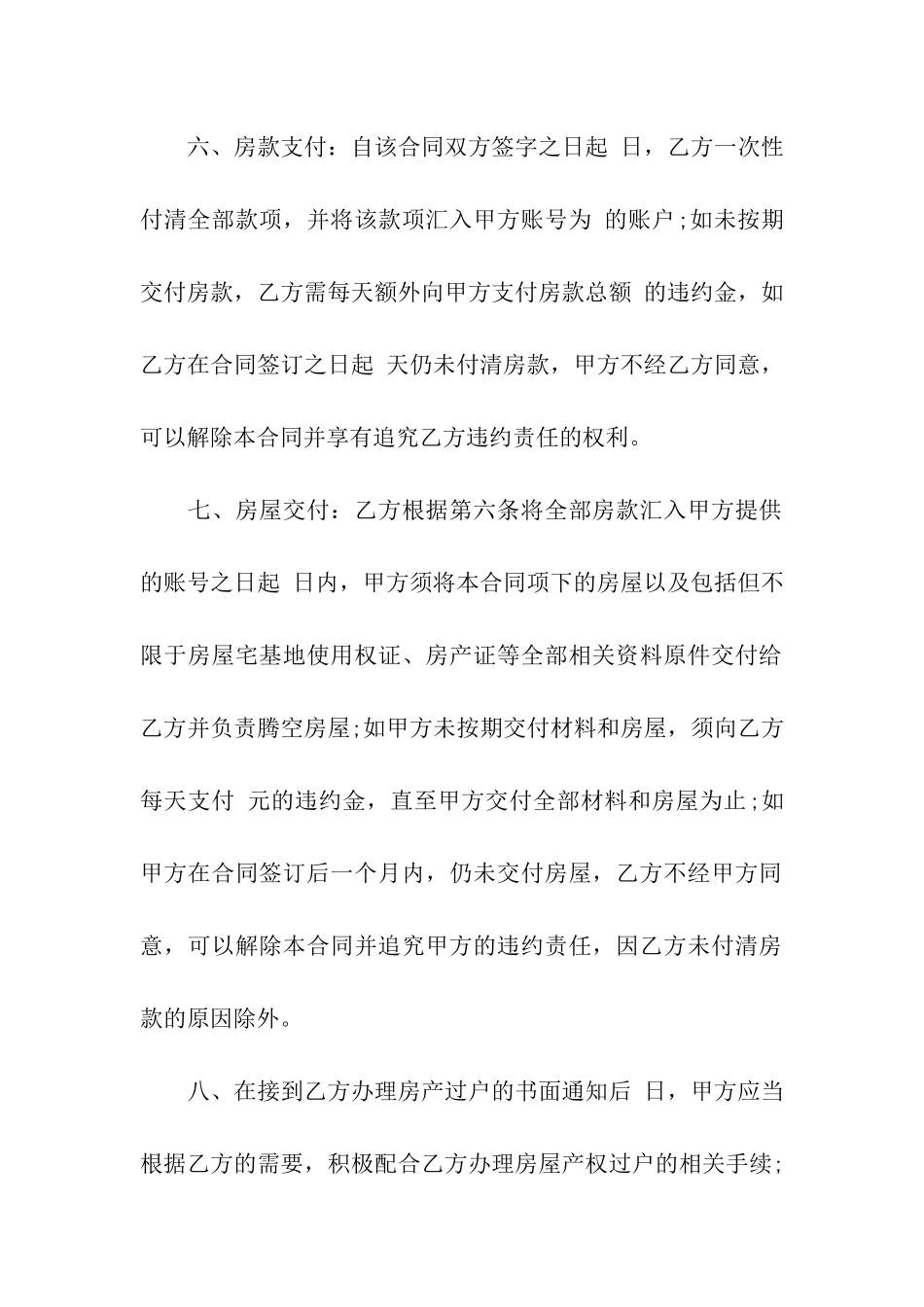 六、房款支付：自该合同双方签字之日起 日，乙方一次性付清全部款项，并将该款项汇入甲方账号为 的账户；如未按期交付房款，乙方需每天额外向甲方支付房款总额 的违约金，如乙方在合同签订之日起 天仍未付清房款，甲方不经乙方同意，可以解除本合同并享有追究乙方违约责任的权利。

七、房屋交付：乙方根据第六条将全部房款汇入甲方提供的账号之日起 日内，甲方须将本合同项下的房屋以及包括但不限于房屋宅基地使用权证、房产证等全部相关资料原件交付给乙方并负责腾空房屋；如甲方未按期交付材料和房屋，须向乙方每天支付 元的违约金，直至甲方交付全部材料和房屋为止；如甲方在合同签订后一个月内，仍未交付房屋，乙方不经甲方同意，可以解除本合同并追究甲方的违约责任，因乙方未付清房款的原因除外。

八、在接到乙方办理房产过户的书面通知后 日，甲方应当根据乙方的需要，积极配合乙方办理房屋产权过户的相关手续；